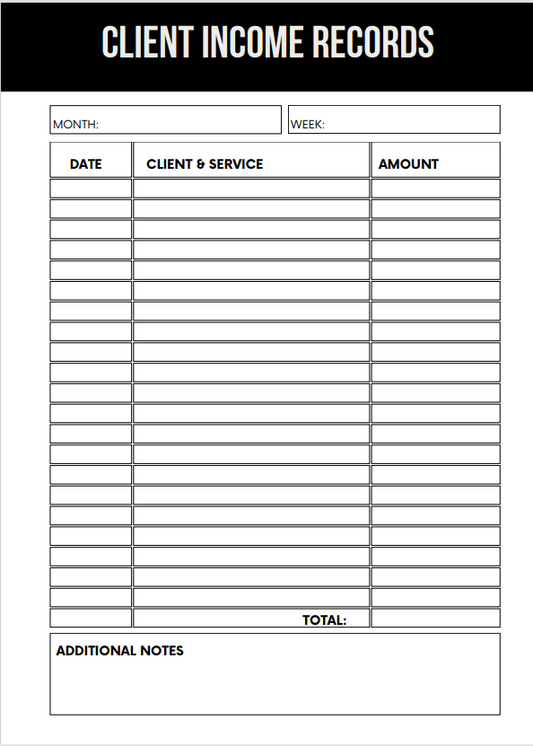 CLIENT INCOME RECORDS

MONTH:

WEEK:

| DATE | CLIENT & SERVICE | AMOUNT |
|---|---|---|
| | | |
| | | |
| | | |
| | | |
| | | |
| | | |
| | | |
| | | |
| | | |
| | | |
| | | |
| | | |
| | | |
| | | |
| | | |
| | | |
| | | |
| | | |
| | | |
| | | |
| | | |
| | TOTAL: | |

ADDITIONAL NOTES